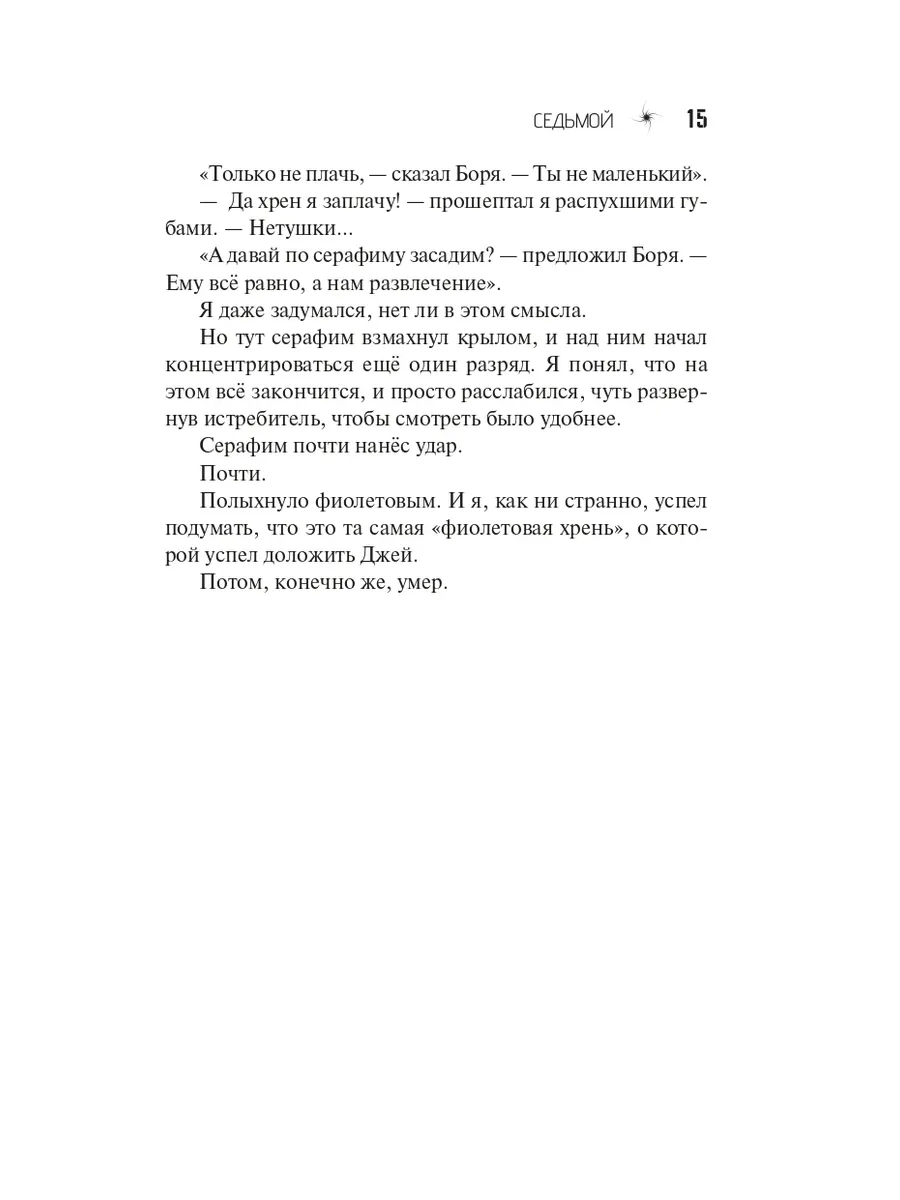 СЕДЬМОЙ 15

«Только не плачь, — сказал Боря. — Ты не маленький».

— Да хрен я заплачу! — прошептал я распухшими губами. — Нетушки...

«А давай по серафиму засадим? — предложил Боря. — Ему всё равно, а нам развлечение».

Я даже задумался, нет ли в этом смысла.

Но тут серафим взмахнул крылом, и над ним начал концентрироваться ещё один разряд. Я понял, что на этом всё закончится, и просто расслабился, чуть развернув истребитель, чтобы смотреть было удобнее.

Серафим почти нанёс удар.

Почти.

Полыхнуло фиолетовым. И я, как ни странно, успел подумать, что это та самая «фиолетовая хрень», о которой успел доложить Джей.

Потом, конечно же, умер.